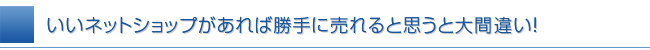 いいネットショップがあれば勝手に売れると思うと大間違い!